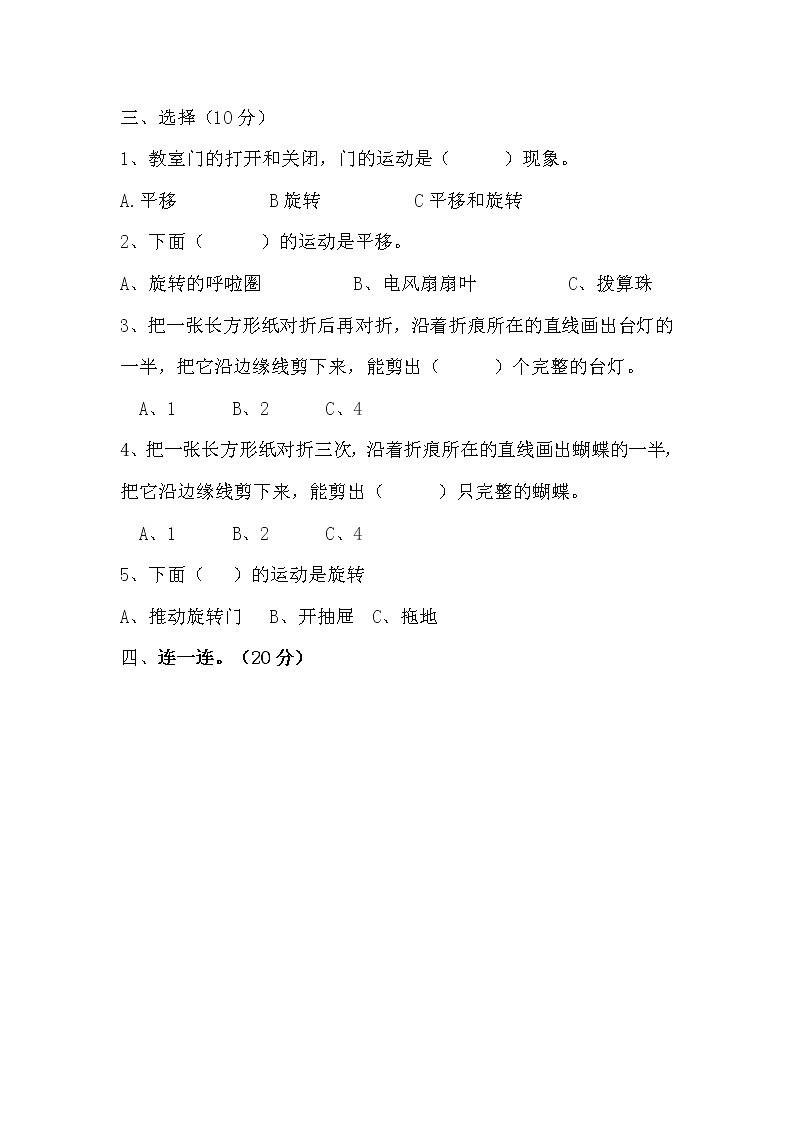 三、选择（10分）

1、教室门的打开和关闭，门的运动是（　　）现象。

A.平移　　B旋转　　C平移和旋转

2、下面（　　）的运动是平移。

A、旋转的呼啦圈　　B、电风扇扇叶　　C、拨算珠

3、把一张长方形纸对折后再对折，沿着折痕所在的直线画出台灯的一半，把它沿边缘线剪下来，能剪出（　　）个完整的台灯。

A、1　　B、2　　C、4

4、把一张长方形纸对折三次，沿着折痕所在的直线画出蝴蝶的一半，把它沿边缘线剪下来，能剪出（　　）只完整的蝴蝶。

A、1　　B、2　　C、4

5、下面（　）的运动是旋转

A、推动旋转门　B、开抽屉　C、拖地

四、连一连。（20分）